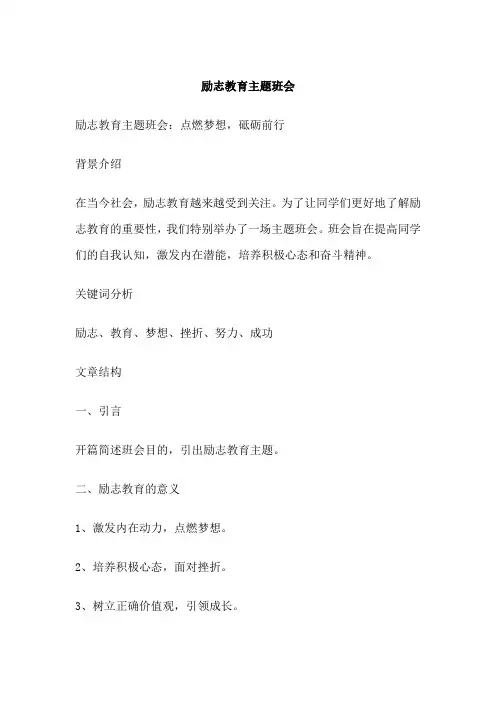 励志教育主题班会

励志教育主题班会：点燃梦想，砥砺前行

背景介绍

在当今社会，励志教育越来越受到关注。为了让同学们更好地了解励志教育的重要性，我们特别举办了一场主题班会。班会旨在提高同学们的自我认知，激发内在潜能，培养积极心态和奋斗精神。

关键词分析

励志、教育、梦想、挫折、努力、成功

文章结构

一、引言

开篇简述班会目的，引出励志教育主题。

二、励志教育的意义

1、激发内在动力，点燃梦想。

2、培养积极心态，面对挫折。

3、树立正确价值观，引领成长。